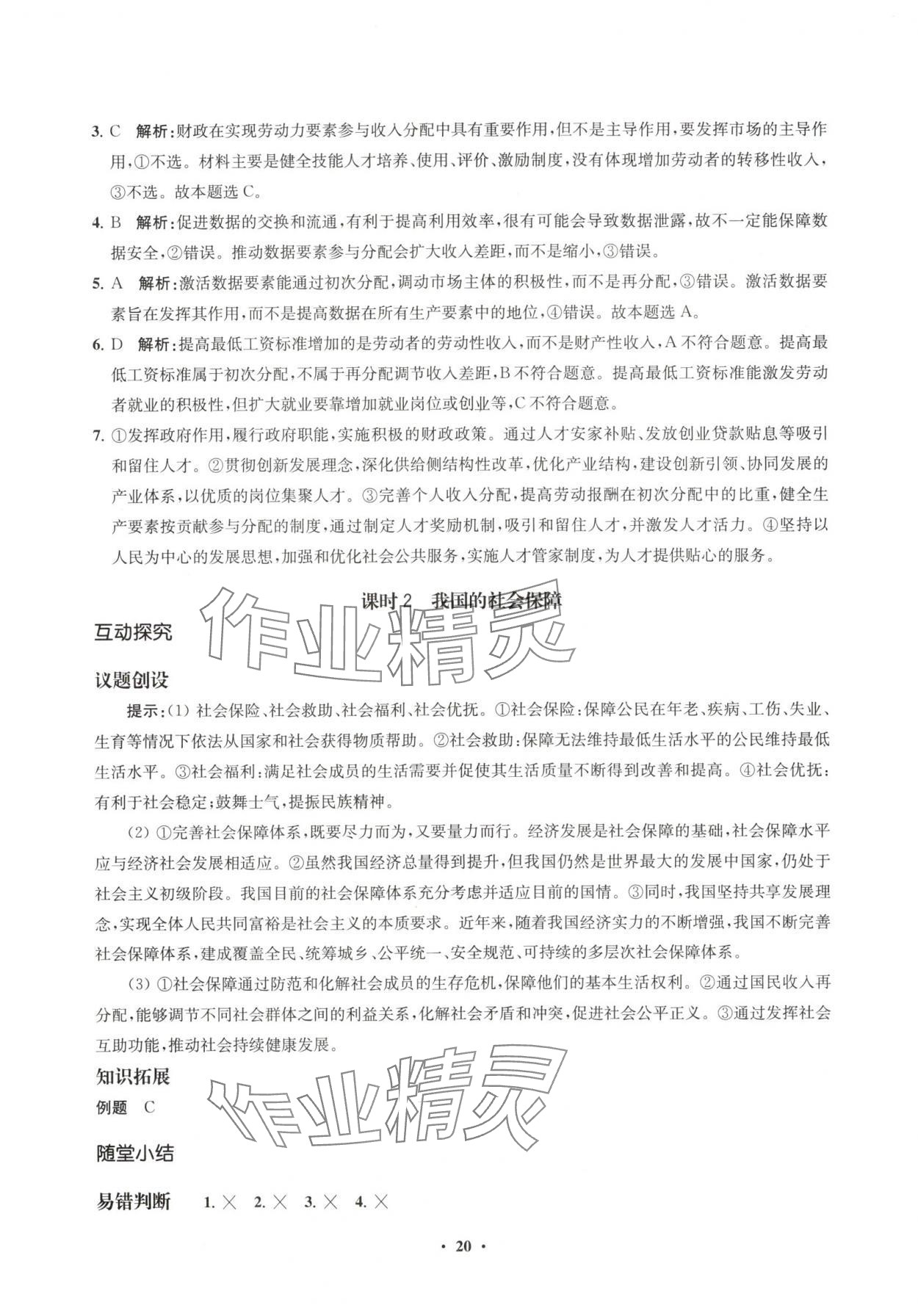 3. C　解析:财政在实现劳动力要素参与收入分配中具有重要作用,但不是主导作用,要发挥市场的主导作用,①不选。材料主要是健全技能人才培养、使用、评价、激励制度,没有体现增加劳动者的转移性收入,③不选。故本题选 C。

4. B　解析:促进数据的交换和流通,有利于提高利用效率,很有可能会导致数据泄露,故不一定能保障数据安全,②错误。推动数据要素参与分配会扩大收入差距,而不是缩小,③错误。

5. A　解析:激活数据要素能通过初次分配,调动市场主体的积极性,而不是再分配,③错误。激活数据要素旨在发挥其作用,而不是提高数据在所有生产要素中的地位,④错误。故本题选 A。

6. D　解析:提高最低工资标准增加的是劳动者的劳动性收入,而不是财产性收入,A 不符合题意。提高最低工资标准属于初次分配,不属于再分配调节收入差距,B 不符合题意。提高最低工资标准能激发劳动者就业的积极性,但扩大就业要靠增加就业岗位或创业等,C 不符合题意。

7. ①发挥政府作用,履行政府职能,实施积极的财政政策。通过人才安家补贴、发放创业贷款贴息等吸引和留住人才。②贯彻创新发展理念,深化供给侧结构性改革,优化产业结构,建设创新引领、协同发展的产业体系,以优质的岗位集聚人才。③完善个人收入分配,提高劳动报酬在初次分配中的比重,健全生产要素按贡献参与分配的制度,通过制定人才奖励机制,吸引和留住人才,并激发人才活力。④坚持以人民为中心的发展思想,加强和优化社会公共服务,实施人才管家制度,为人才提供贴心的服务。

课时 2　我国的社会保障

作业精灵

互动探究

议题创设

提示:(1) 社会保险、社会救助、社会福利、社会优抚。①社会保险:保障公民在年老、疾病、工伤、失业、生育等情况下依法从国家和社会获得物质帮助。②社会救助:保障无法维持最低生活水平的公民维持最低生活水平。③社会福利:满足社会成员的生活需要并促使其生活质量不断得到改善和提高。④社会优抚:有利于社会稳定;鼓舞士气,提振民族精神。

(2) ①完善社会保障体系,既要尽力而为,又要量力而行。经济发展是社会保障的基础,社会保障水平应与经济社会发展相适应。②虽然我国经济总量得到提升,但我国仍然是世界最大的发展中国家,仍处于社会主义初级阶段。我国目前的社会保障体系充分考虑并适应目前的国情。③同时,我国坚持共享发展理念,实现全体人民共同富裕是社会主义的本质要求。近年来,随着我国经济实力的不断增强,我国不断完善社会保障体系,建成覆盖全民、统筹城乡、公平统一、安全规范、可持续的多层次社会保障体系。

(3) ①社会保障通过防范和化解社会成员的生存危机,保障他们的基本生活权利。②通过国民收入再分配,能够调节不同社会群体之间的利益关系,化解社会矛盾和冲突,促进社会公平正义。③通过发挥社会互助功能,推动社会持续健康发展。

知识拓展

例题　C

作业精灵

随堂小结

易错判断　1. ×　2. ×　3. ×　4. ×

· 20 ·